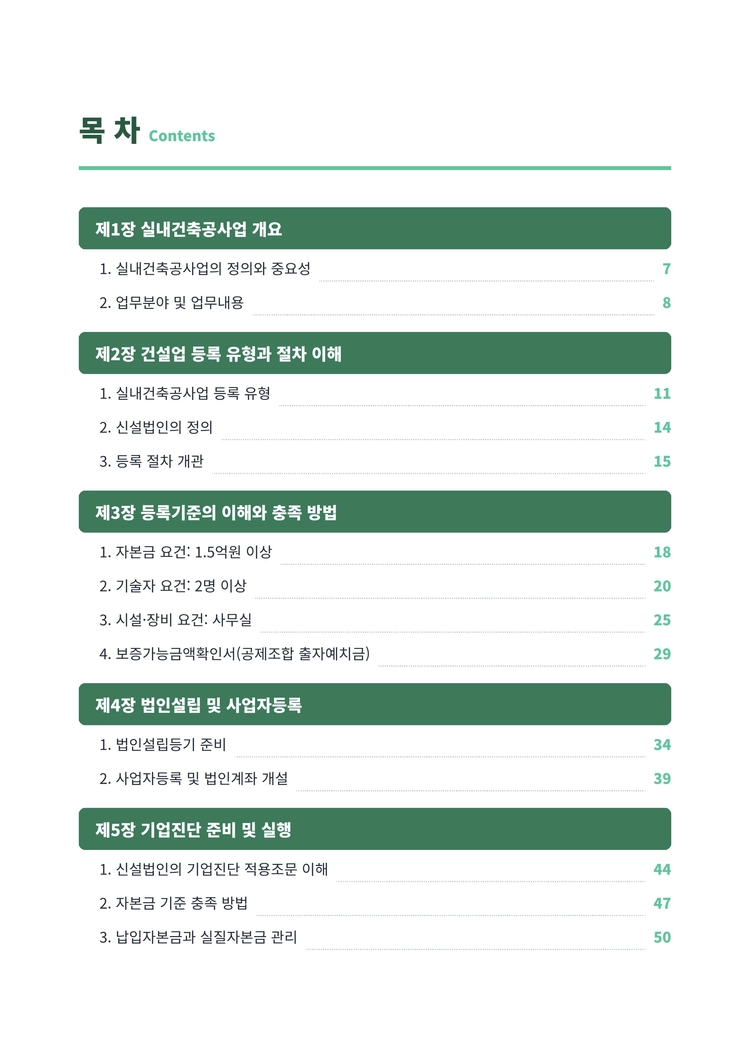 목 차 Contents

제1장 실내건축공사업 개요

1. 실내건축공사업의 정의와 중요성 7

2. 업무분야 및 업무내용 8

제2장 건설업 등록 유형과 절차 이해

1. 실내건축공사업 등록 유형 11

2. 신설법인의 정의 14

3. 등록 절차 개관 15

제3장 등록기준의 이해와 충족 방법

1. 자본금 요건: 1.5억원 이상 18

2. 기술자 요건: 2명 이상 20

3. 시설·장비 요건: 사무실 25

4. 보증가능금액확인서(공제조합 출자예치금) 29

제4장 법인설립 및 사업자등록

1. 법인설립등기 준비 34

2. 사업자등록 및 법인계좌 개설 39

제5장 기업진단 준비 및 실행

1. 신설법인의 기업진단 적용조문 이해 44

2. 자본금 기준 충족 방법 47

3. 납입자본금과 실질자본금 관리 50